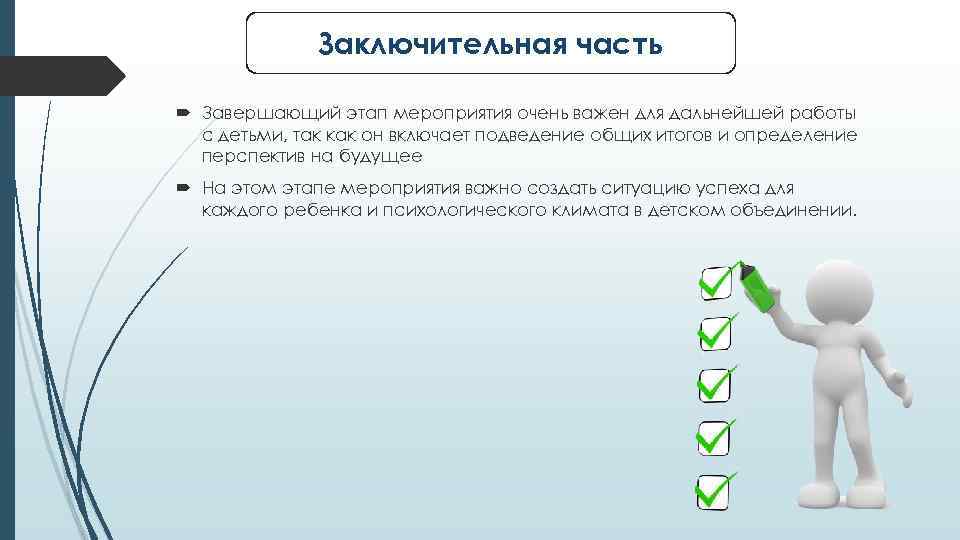 Заключительная часть

Завершающий этап мероприятия очень важен для дальнейшей работы с детьми, так как он включает подведение общих итогов и определение перспектив на будущее

На этом этапе мероприятия важно создать ситуацию успеха для каждого ребенка и психологического климата в детском объединении.